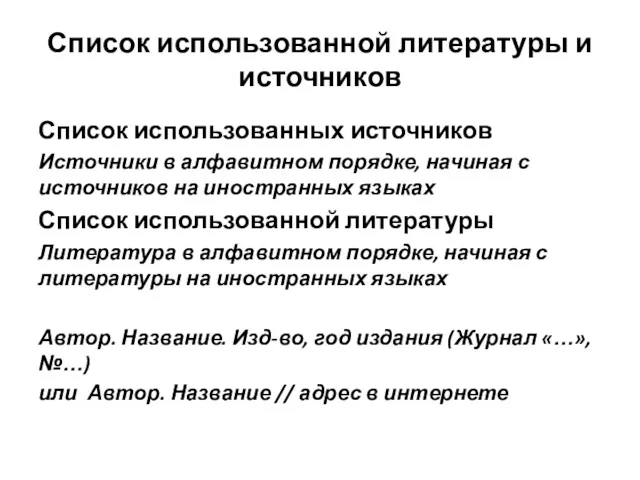 Список использованной литературы и источников

Список использованных источников

Источники в алфавитном порядке, начиная с источников на иностранных языках

Список использованной литературы

Литература в алфавитном порядке, начиная с литературы на иностранных языках

Автор. Название. Изд-во, год издания (Журнал «…», №…)

или  Автор. Название // адрес в интернете